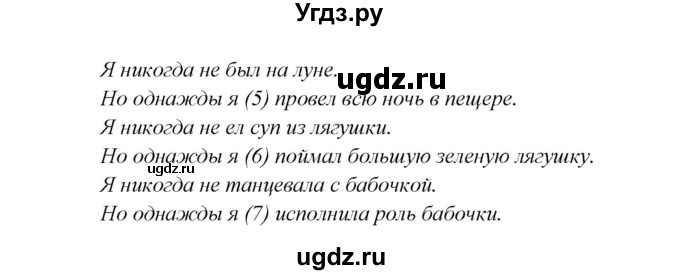 Угдз.ру

Я никогда не был на луне. ugdz.ru
Но однажды я (5) провел всю ночь в пещере.
Я никогда не ел суп из лягушки.
Но однажды я (6) поймал большую зеленую лягушку. ugdz.ru
Я никогда не танцевала с бабочкой.
Но однажды я (7) исполнила роль бабочки.

ugdz.ru